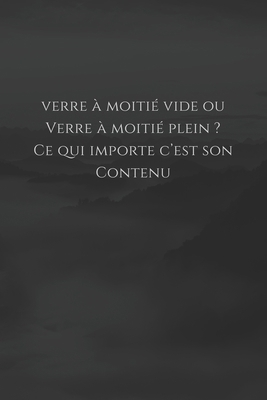 verre à moitié vide ou Verre à moitié plein ? Ce qui importe c'est son Contenu